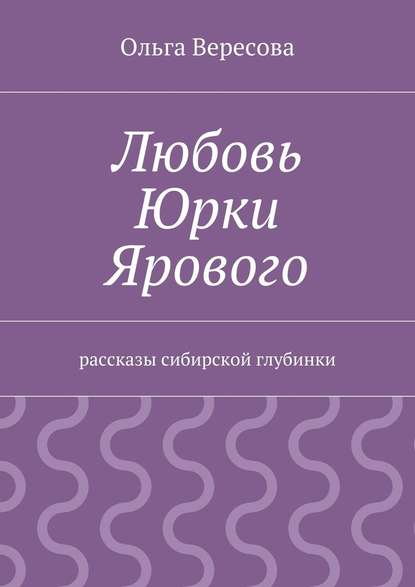 Ольга Вересова

Любовь Юрки Ярового

рассказы сибирской глубинки